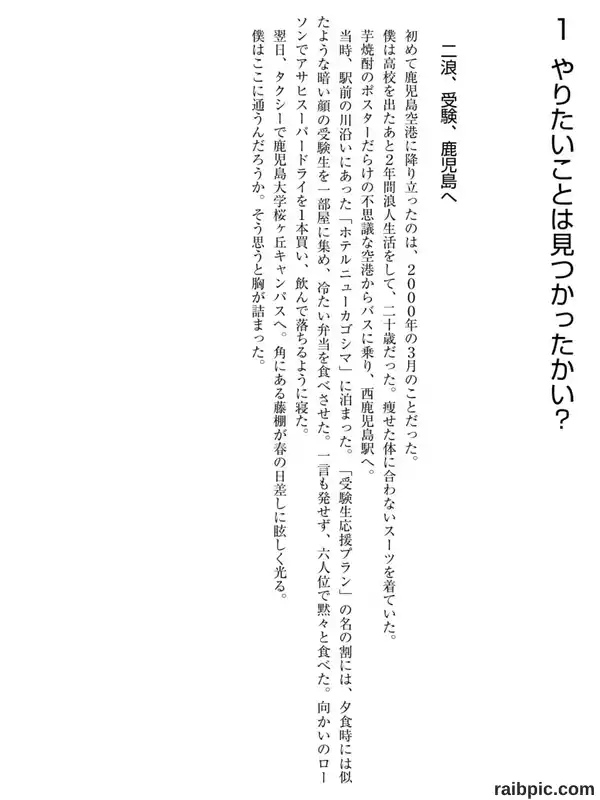 1　やりたいことは見つかったかい？

二浪、受験、鹿児島へ

初めて鹿児島空港に降り立ったのは、2000年の3月のことだった。
僕は高校を出たあと2年間浪人生活をして、二十歳だった。痩せた体に合わないスーツを着ていた。
芋焼酎のポスターだらけの不思議な空港からバスに乗り、西鹿児島駅へ。
当時、駅前の川沿いにあった「ホテルニューカゴシマ」に泊まった。「受験生応援プラン」の名の割には、夕食時には似たような暗い顔の受験生を一部屋に集め、冷たい弁当を食べさせた。一言も発せず、六人位で黙々と食べた。向かいのローソンでアサヒスーパードライを1本買い、飲んで落ちるように寝た。
翌日、タクシーで鹿児島大学桜ヶ丘キャンパスへ。角にある藤棚が春の日差しに眩しく光る。
僕はここに通うんだろうか。そう思うと胸が詰まった。

raibpic.com